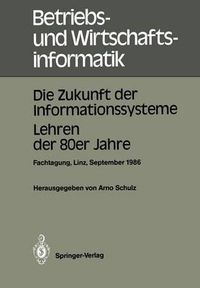 Betriebs- und Wirtschaftsinformatik

Die Zukunft der Informationssysteme Lehren der 80er Jahre

Fachtagung, Linz, September 1986

Herausgegeben von Arno Schulz

Springer-Verlag